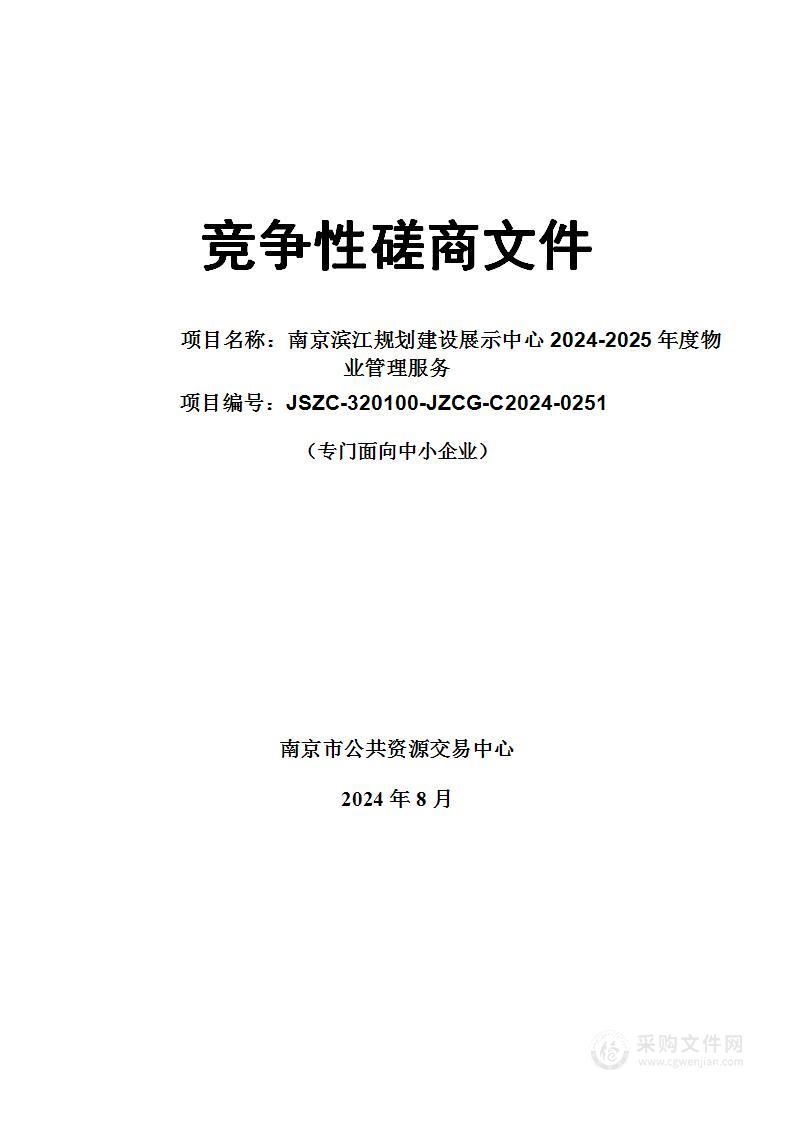 竞争性磋商文件

项目名称：南京滨江规划建设展示中心 2024-2025 年度物业管理服务

项目编号：JSZC-320100-JZCG-C2024-0251

（专门面向中小企业）

南京市公共资源交易中心

2024 年 8 月

采购文件网
www.cgwenjian.com